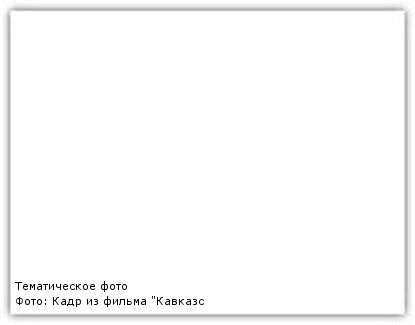 Тематическое фото
Фото: Кадр из фильма "Кавказс